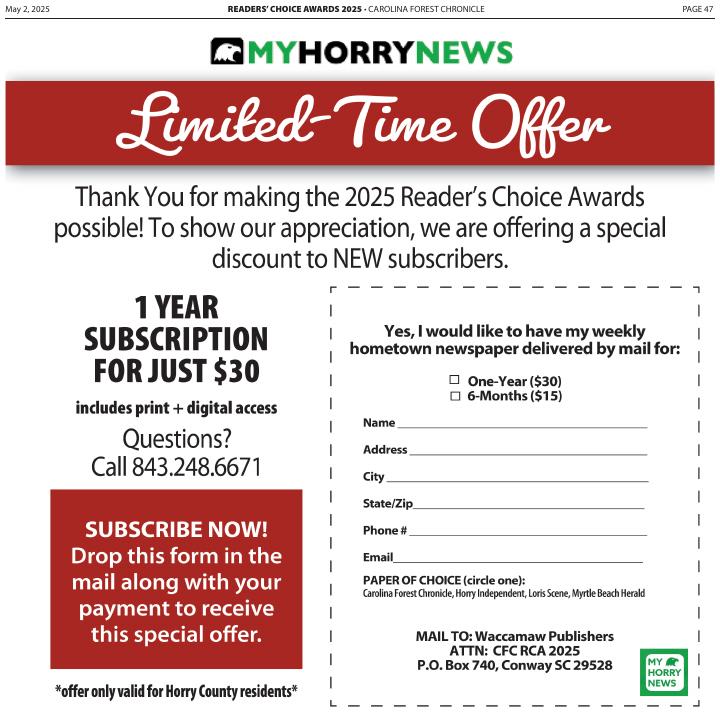 May 2, 2025

READERS' CHOICE AWARDS 2025 • CAROLINA FOREST CHRONICLE

PAGE 47

MYHORRYNEWS

Limited-Time Offer

Thank You for making the 2025 Reader's Choice Awards possible! To show our appreciation, we are offering a special discount to NEW subscribers.

1 YEAR
SUBSCRIPTION
FOR JUST $30

includes print + digital access

Questions?
Call 843.248.6671

SUBSCRIBE NOW!
Drop this form in the mail along with your payment to receive this special offer.

*offer only valid for Horry County residents*

Yes, I would like to have my weekly hometown newspaper delivered by mail for:

☐ One-Year ($30)
☐ 6-Months ($15)

Name ____

Address ____

City ____

State/Zip ____

Phone # ____

Email ____

PAPER OF CHOICE (circle one):
Carolina Forest Chronicle, Horry Independent, Loris Scene, Myrtle Beach Herald

MAIL TO: Waccamaw Publishers
ATTN: CFC RCA 2025
P.O. Box 740, Conway SC 29528

MY
HORRY
NEWS